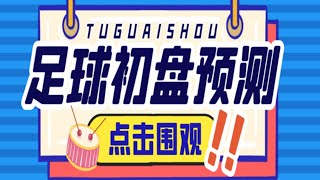 TUGUAISHOU

足球初盘预测

点击围观

!!